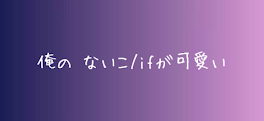 俺の ないこ/ifが可愛い